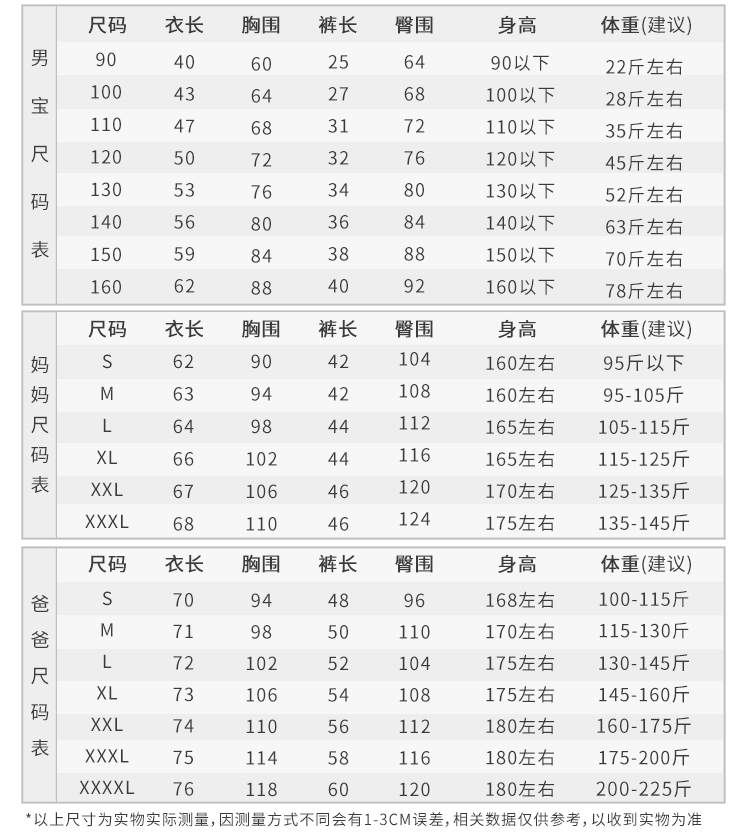 男宝尺码表

| 尺码 | 衣长 | 胸围 | 裤长 | 臀围 | 身高 | 体重(建议) |
|---|---|---|---|---|---|---|
| 90 | 40 | 60 | 25 | 64 | 90以下 | 22斤左右 |
| 100 | 43 | 64 | 27 | 68 | 100以下 | 28斤左右 |
| 110 | 47 | 68 | 31 | 72 | 110以下 | 35斤左右 |
| 120 | 50 | 72 | 32 | 76 | 120以下 | 45斤左右 |
| 130 | 53 | 76 | 34 | 80 | 130以下 | 52斤左右 |
| 140 | 56 | 80 | 36 | 84 | 140以下 | 63斤左右 |
| 150 | 59 | 84 | 38 | 88 | 150以下 | 70斤左右 |
| 160 | 62 | 88 | 40 | 92 | 160以下 | 78斤左右 |

妈妈尺码表

| 尺码 | 衣长 | 胸围 | 裤长 | 臀围 | 身高 | 体重(建议) |
|---|---|---|---|---|---|---|
| S | 62 | 90 | 42 | 104 | 160左右 | 95斤以下 |
| M | 63 | 94 | 42 | 108 | 160左右 | 95-105斤 |
| L | 64 | 98 | 44 | 112 | 165左右 | 105-115斤 |
| XL | 66 | 102 | 44 | 116 | 165左右 | 115-125斤 |
| XXL | 67 | 106 | 46 | 120 | 170左右 | 125-135斤 |
| XXXL | 68 | 110 | 46 | 124 | 175左右 | 135-145斤 |

爸爸尺码表

| 尺码 | 衣长 | 胸围 | 裤长 | 臀围 | 身高 | 体重(建议) |
|---|---|---|---|---|---|---|
| S | 70 | 94 | 48 | 96 | 168左右 | 100-115斤 |
| M | 71 | 98 | 50 | 110 | 170左右 | 115-130斤 |
| L | 72 | 102 | 52 | 104 | 175左右 | 130-145斤 |
| XL | 73 | 106 | 54 | 108 | 175左右 | 145-160斤 |
| XXL | 74 | 110 | 56 | 112 | 180左右 | 160-175斤 |
| XXXL | 75 | 114 | 58 | 116 | 180左右 | 175-200斤 |
| XXXXL | 76 | 118 | 60 | 120 | 180左右 | 200-225斤 |

*以上尺寸为实物实际测量，因测量方式不同会有1-3CM误差，相关数据仅供参考，以收到实物为准